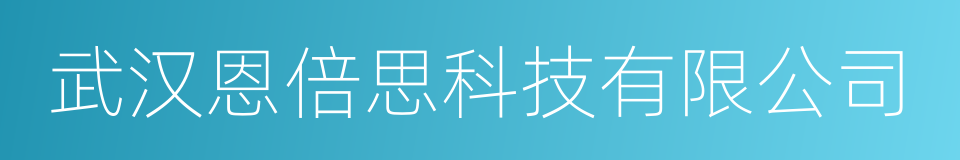 武汉恩倍思科技有限公司